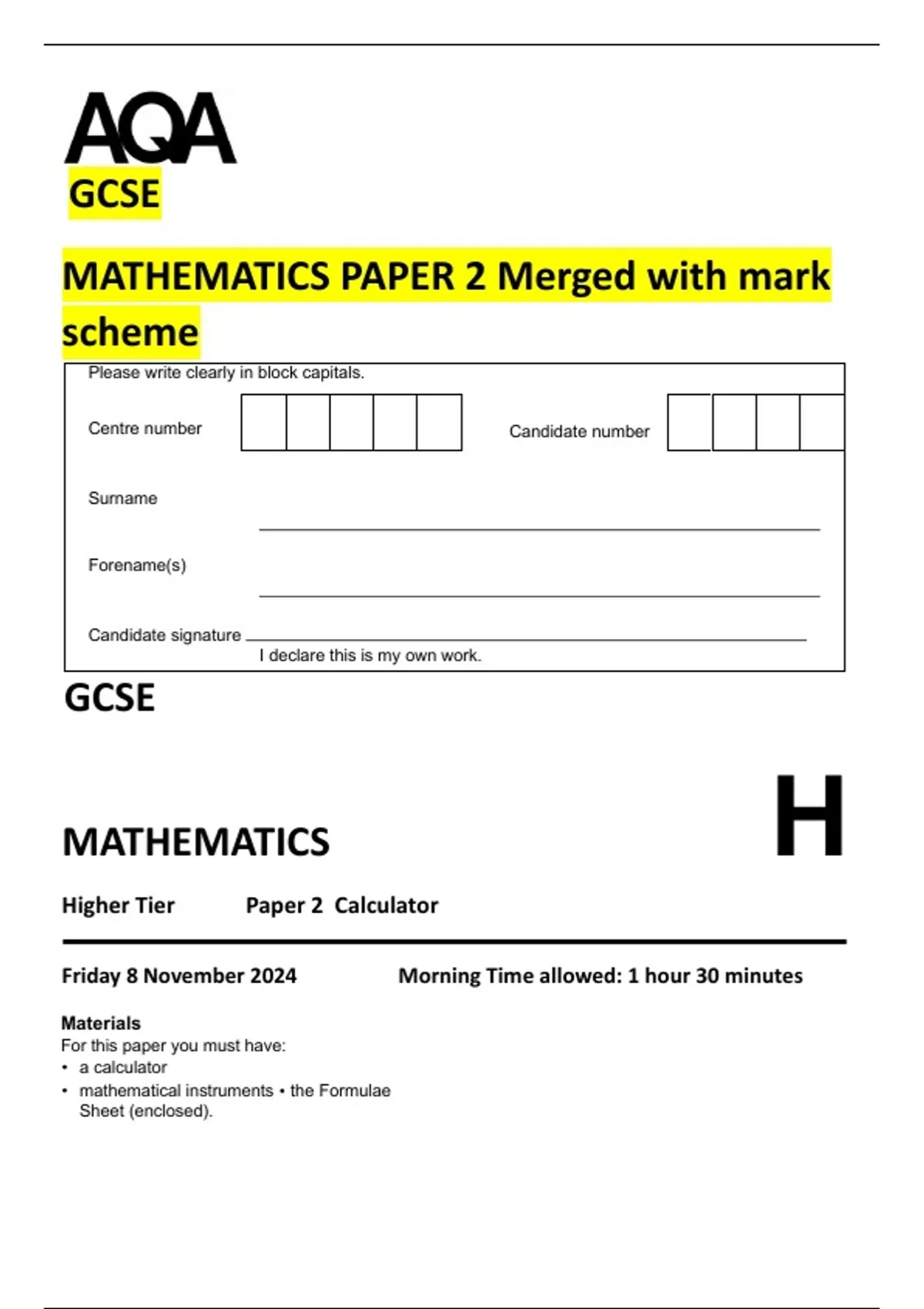 AQA
GCSE

MATHEMATICS PAPER 2 Merged with mark scheme

Please write clearly in block capitals.

Centre number

Candidate number

Surname

Forename(s)

Candidate signature

I declare this is my own work.

GCSE

MATHEMATICS

H

Higher Tier Paper 2 Calculator

Friday 8 November 2024 Morning Time allowed: 1 hour 30 minutes

Materials
For this paper you must have:
• a calculator
• mathematical instruments • the Formulae Sheet (enclosed).